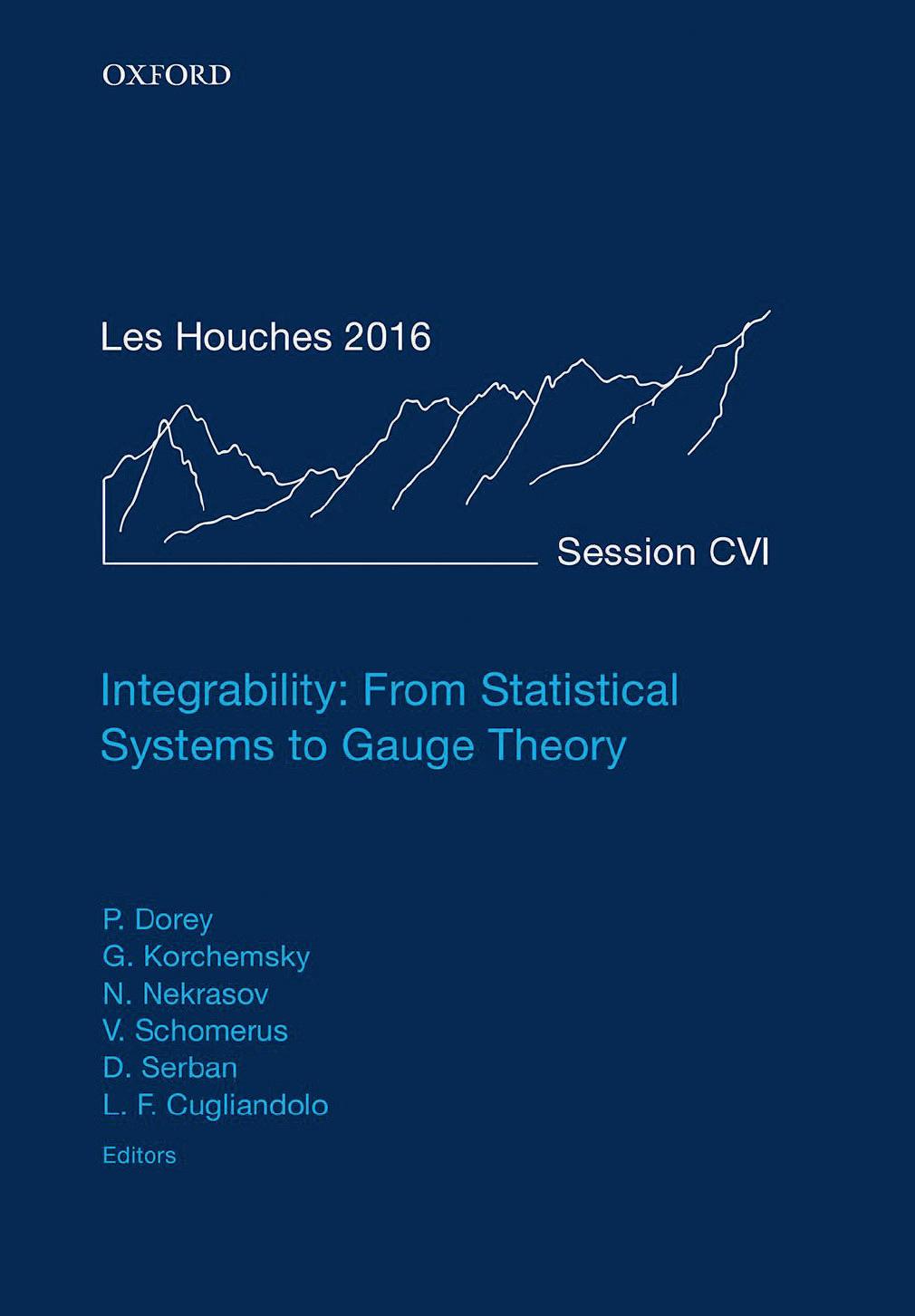 OXFORD

Les Houches 2016

Session CVI

Integrability: From Statistical Systems to Gauge Theory

P. Dorey
G. Korchemsky
N. Nekrasov
V. Schomerus
D. Serban
L. F. Cugliandolo

Editors